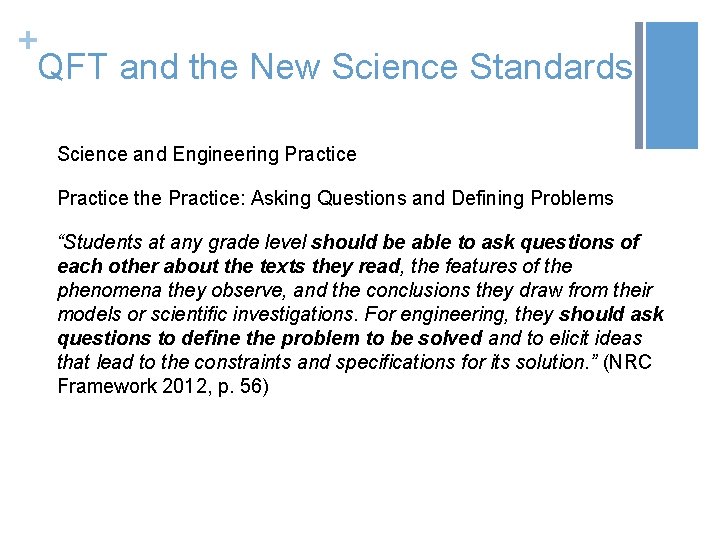 +
QFT and the New Science Standards

Science and Engineering Practice

Practice the Practice: Asking Questions and Defining Problems

“Students at any grade level should be able to ask questions of each other about the texts they read, the features of the phenomena they observe, and the conclusions they draw from their models or scientific investigations. For engineering, they should ask questions to define the problem to be solved and to elicit ideas that lead to the constraints and specifications for its solution.” (NRC Framework 2012, p. 56)